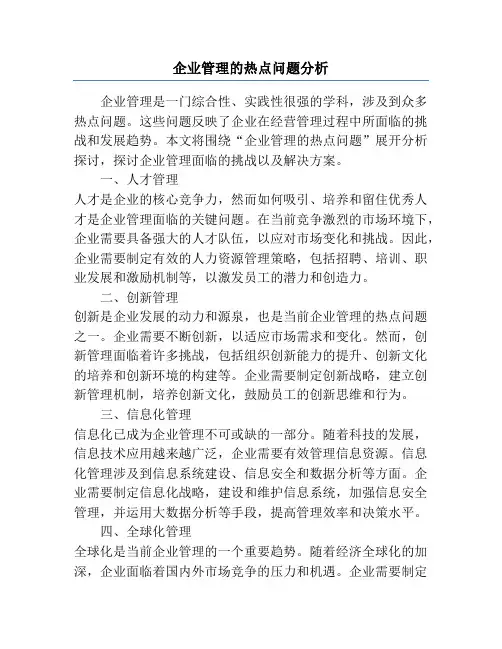 企业管理的热点问题分析

企业管理是一门综合性、实践性很强的学科，涉及到众多热点问题。这些问题反映了企业在经营管理过程中所面临的挑战和发展趋势。本文将围绕“企业管理的热点问题”展开分析探讨，探讨企业管理面临的挑战以及解决方案。

一、人才管理

人才是企业的核心竞争力，然而如何吸引、培养和留住优秀人才是企业管理面临的关键问题。在当前竞争激烈的市场环境下，企业需要具备强大的人才队伍，以应对市场变化和挑战。因此，企业需要制定有效的人力资源管理策略，包括招聘、培训、职业发展和激励机制等，以激发员工的潜力和创造力。

二、创新管理

创新是企业发展的动力和源泉，也是当前企业管理的热点问题之一。企业需要不断创新，以适应市场需求和变化。然而，创新管理面临着许多挑战，包括组织创新能力的提升、创新文化的培养和创新环境的构建等。企业需要制定创新战略，建立创新管理机制，培养创新文化，鼓励员工的创新思维和行为。

三、信息化管理

信息化已成为企业管理不可或缺的一部分。随着科技的发展，信息技术应用越来越广泛，企业需要有效管理信息资源。信息化管理涉及到信息系统建设、信息安全和数据分析等方面。企业需要制定信息化战略，建设和维护信息系统，加强信息安全管理，并运用大数据分析等手段，提高管理效率和决策水平。

四、全球化管理

全球化是当前企业管理的一个重要趋势。随着经济全球化的加深，企业面临着国内外市场竞争的压力和机遇。企业需要制定